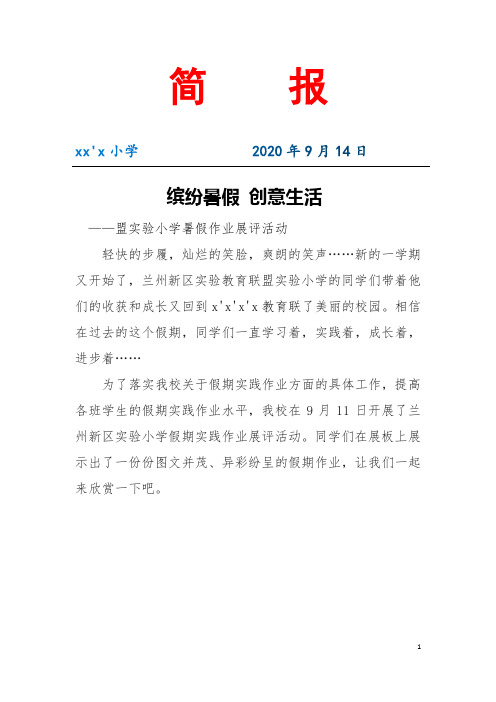 简　报

xx'x 小学　　　　2020 年 9 月 14 日

缤纷暑假 创意生活

——盟实验小学暑假作业展评活动

轻快的步履，灿烂的笑脸，爽朗的笑声……新的一学期又开始了，兰州新区实验教育联盟实验小学的同学们带着他们的收获和成长又回到 x'x'x'x 教育联了美丽的校园。相信在过去的这个假期，同学们一直学习着，实践着，成长着，进步着……

为了落实我校关于假期实践作业方面的具体工作，提高各班学生的假期实践作业水平，我校在 9 月 11 日开展了兰州新区实验小学假期实践作业展评活动。同学们在展板上展示出了一份份图文并茂、异彩纷呈的假期作业，让我们一起来欣赏一下吧。

1